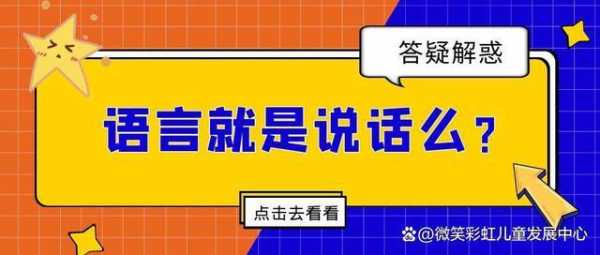 答疑解惑

语言就是说话么？

点击去看看

@微笑彩虹儿童发展中心